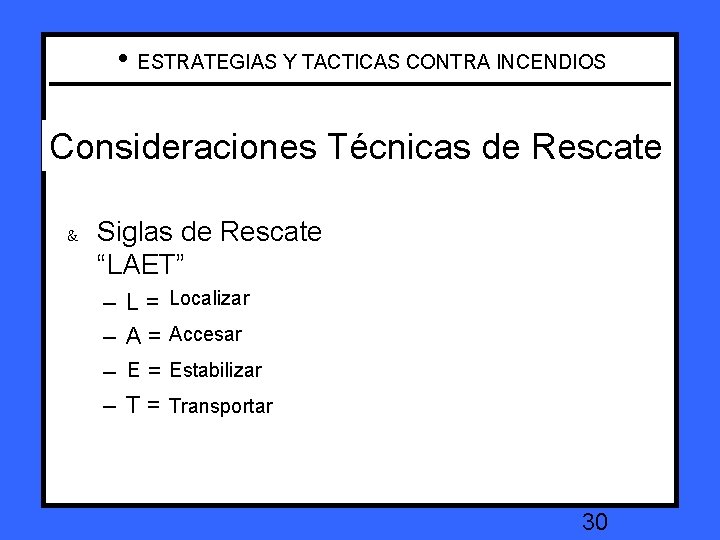 • ESTRATEGIAS Y TACTICAS CONTRA INCENDIOS

Consideraciones Técnicas de Rescate

& Siglas de Rescate "LAET"

- L = Localizar
- A = Accesar
- E = Estabilizar
- T = Transportar

30